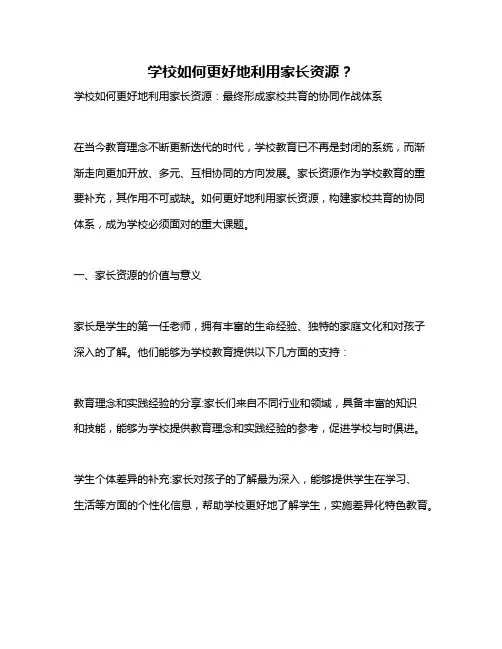 学校如何更好地利用家长资源？

学校如何更好地利用家长资源：最终形成家校共育的协同作战体系

在当今教育理念不断更新迭代的时代，学校教育已不再是封闭的系统，而渐渐走向更加开放、多元、互相协同的方向发展。家长资源作为学校教育的重要补充，其作用不可或缺。如何更好地利用家长资源，构建家校共育的协同体系，成为学校必须面对的重大课题。

一、家长资源的价值与意义

家长是学生的第一任老师，拥有丰富的生命经验、独特的家庭文化和对孩子深入的了解。他们能够为学校教育提供以下几方面的支持：

教育理念和实践经验的分享:家长们来自不同行业和领域，具备丰富的知识和技能，能够为学校提供教育理念和实践经验的参考，促进学校与时俱进。

学生个体差异的补充:家长对孩子的了解最为深入，能够提供学生在学习、生活等方面的个性化信息，帮助学校更好地了解学生，实施差异化特色教育。